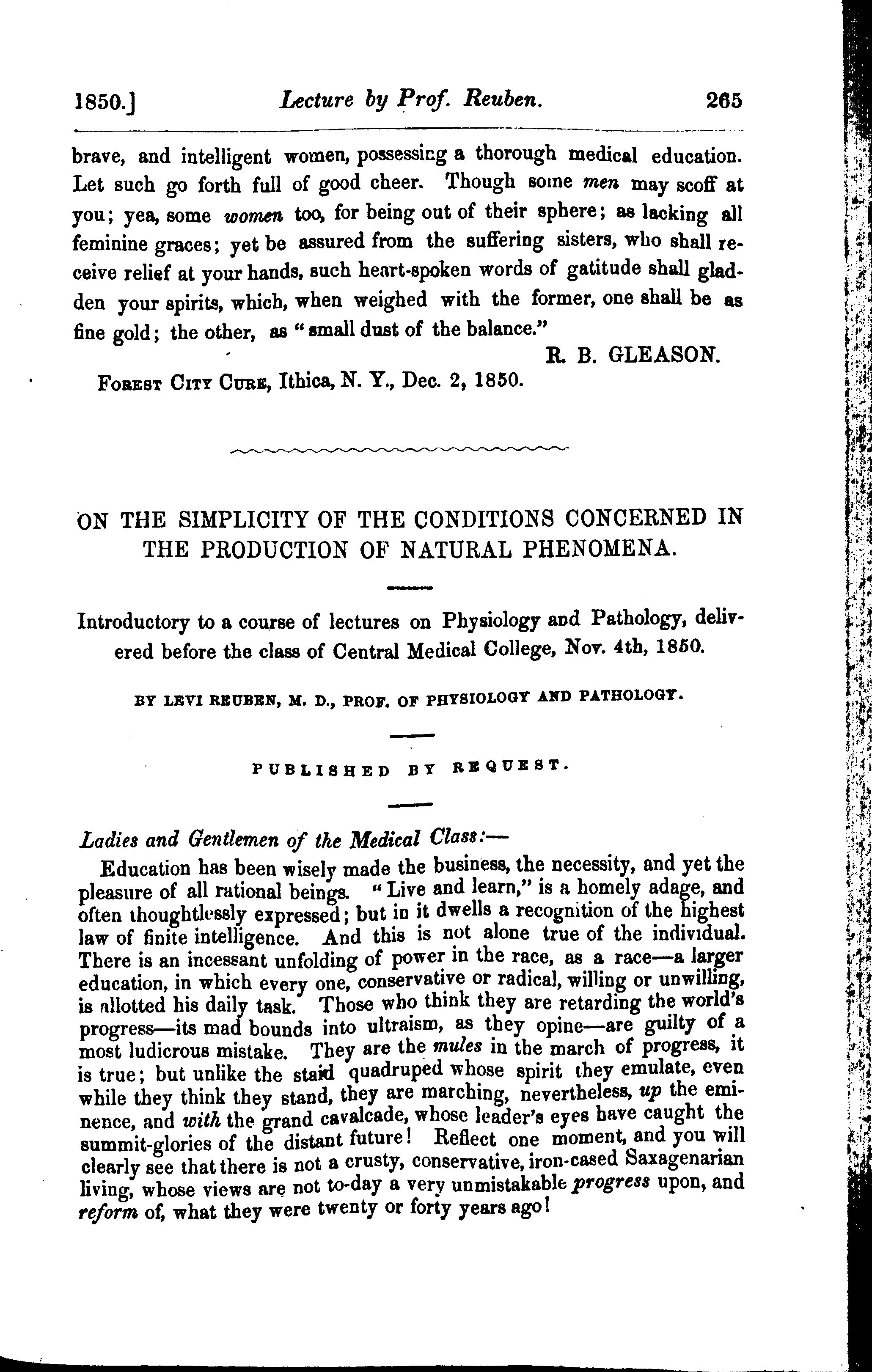 1850.] Lecture by Prof. Reuben. 265

brave, and intelligent women, possessing a thorough medical education. Let such go forth full of good cheer. Though some men may scoff at you; yea, some women too, for being out of their sphere; as lacking all feminine graces; yet be assured from the suffering sisters, who shall receive relief at your hands, such heart-spoken words of gatitude shall gladden your spirits, which, when weighed with the former, one shall be as fine gold; the other, as "small dust of the balance."

R. B. GLEASON.

Forest City Cure, Ithica, N. Y., Dec. 2, 1850.

ON THE SIMPLICITY OF THE CONDITIONS CONCERNED IN THE PRODUCTION OF NATURAL PHENOMENA.

Introductory to a course of lectures on Physiology and Pathology, delivered before the class of Central Medical College, Nov. 4th, 1850.

BY LEVI REUBEN, M. D., PROF. OF PHYSIOLOGY AND PATHOLOGY.

PUBLISHED BY REQUEST.

Ladies and Gentlemen of the Medical Class:—

Education has been wisely made the business, the necessity, and yet the pleasure of all rational beings. "Live and learn," is a homely adage, and often thoughtlessly expressed; but in it dwells a recognition of the highest law of finite intelligence. And this is not alone true of the individual. There is an incessant unfolding of power in the race, as a race—a larger education, in which every one, conservative or radical, willing or unwilling, is allotted his daily task. Those who think they are retarding the world's progress—its mad bounds into ultraism, as they opine—are guilty of a most ludicrous mistake. They are the mules in the march of progress, it is true; but unlike the staid quadruped whose spirit they emulate, even while they think they stand, they are marching, nevertheless, up the eminence, and with the grand cavalcade, whose leader's eyes have caught the summit-glories of the distant future! Reflect one moment, and you will clearly see that there is not a crusty, conservative, iron-cased Saxagenarian living, whose views are not to-day a very unmistakable progress upon, and reform of, what they were twenty or forty years ago!